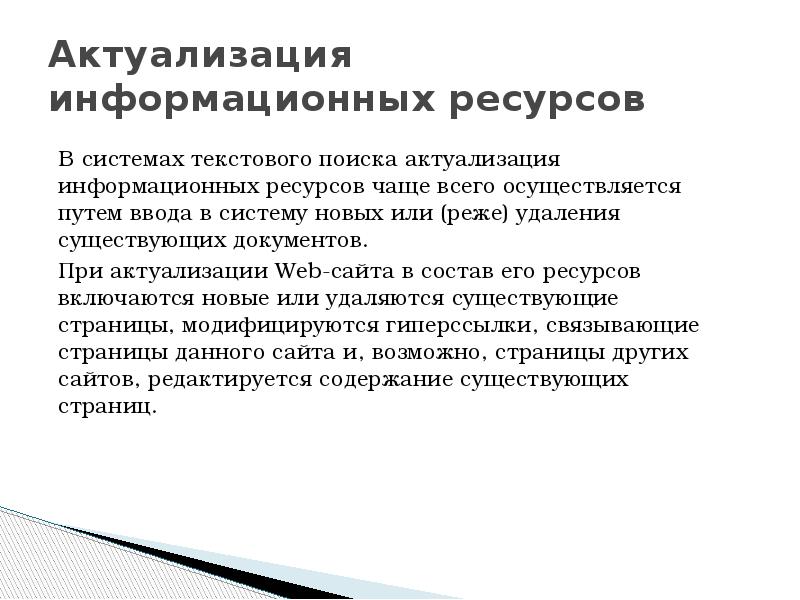 Актуализация информационных ресурсов

В системах текстового поиска актуализация информационных ресурсов чаще всего осуществляется путем ввода в систему новых или (реже) удаления существующих документов.

При актуализации Web-сайта в состав его ресурсов включаются новые или удаляются существующие страницы, модифицируются гиперссылки, связывающие страницы данного сайта и, возможно, страницы других сайтов, редактируется содержание существующих страниц.